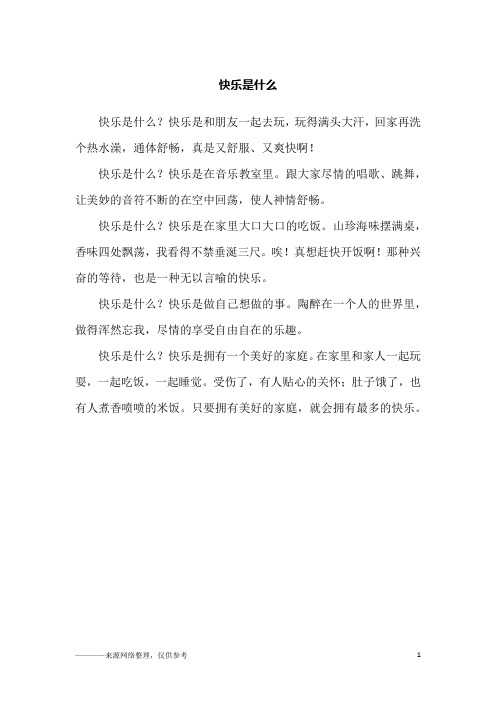 快乐是什么

快乐是什么？快乐是和朋友一起去玩，玩得满头大汗，回家再洗个热水澡，通体舒畅，真是又舒服、又爽快啊！

快乐是什么？快乐是在音乐教室里。跟大家尽情的唱歌、跳舞，让美妙的音符不断的在空中回荡，使人神情舒畅。

快乐是什么？快乐是在家里大口大口的吃饭。山珍海味摆满桌，香味四处飘荡，我看得不禁垂涎三尺。唉！真想赶快开饭啊！那种兴奋的等待，也是一种无以言喻的快乐。

快乐是什么？快乐是做自己想做的事。陶醉在一个人的世界里，做得浑然忘我，尽情的享受自由自在的乐趣。

快乐是什么？快乐是拥有一个美好的家庭。在家里和家人一起玩耍，一起吃饭，一起睡觉。受伤了，有人贴心的关怀；肚子饿了，也有人煮香喷喷的米饭。只要拥有美好的家庭，就会拥有最多的快乐。

————来源网络整理，仅供参考

1